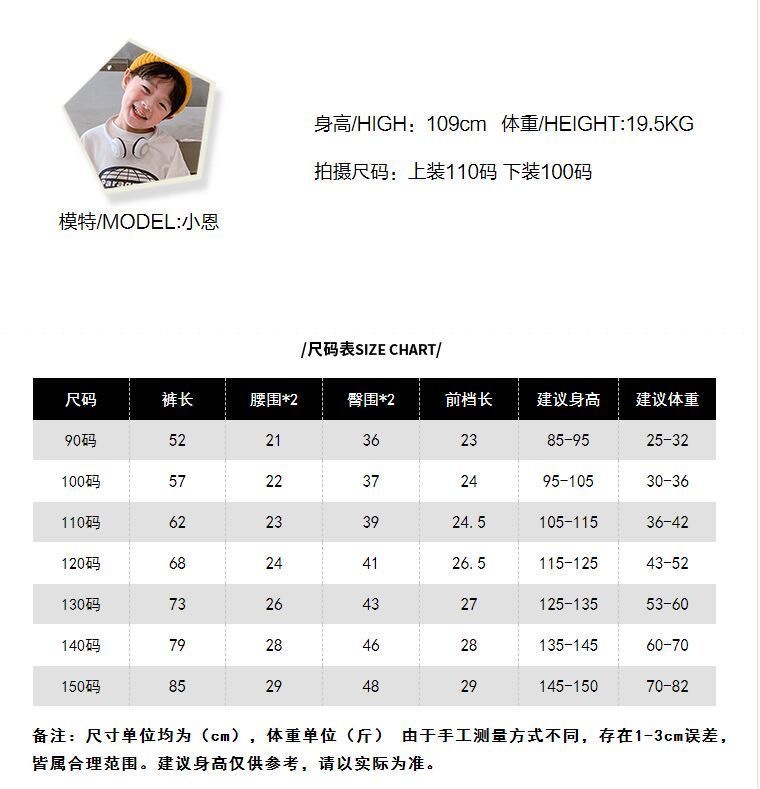 模特/MODEL:小恩

身高/HIGH：109cm 体重/HEIGHT:19.5KG

拍摄尺码：上装110码 下装100码

/尺码表SIZE CHART/

| 尺码 | 裤长 | 腰围*2 | 臀围*2 | 前档长 | 建议身高 | 建议体重 |
|---|---|---|---|---|---|---|
| 90码 | 52 | 21 | 36 | 23 | 85-95 | 25-32 |
| 100码 | 57 | 22 | 37 | 24 | 95-105 | 30-36 |
| 110码 | 62 | 23 | 39 | 24.5 | 105-115 | 36-42 |
| 120码 | 68 | 24 | 41 | 26.5 | 115-125 | 43-52 |
| 130码 | 73 | 26 | 43 | 27 | 125-135 | 53-60 |
| 140码 | 79 | 28 | 46 | 28 | 135-145 | 60-70 |
| 150码 | 85 | 29 | 48 | 29 | 145-150 | 70-82 |

备注：尺寸单位均为（cm），体重单位（斤） 由于手工测量方式不同，存在1-3cm误差，皆属合理范围。建议身高仅供参考，请以实际为准。